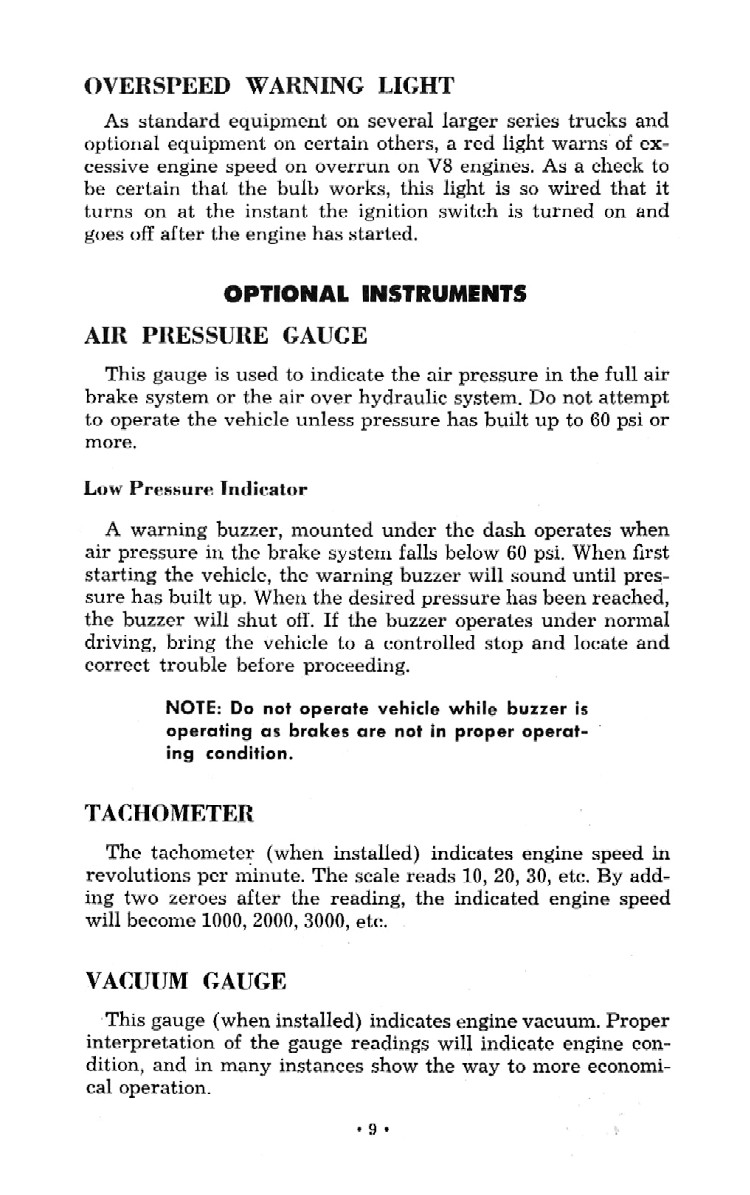 OVERSPEED WARNING LIGHT

As standard equipment on several larger series trucks and optional equipment on certain others, a red light warns of excessive engine speed on overrun on V8 engines. As a check to be certain that the bulb works, this light is so wired that it turns on at the instant the ignition switch is turned on and goes off after the engine has started.

OPTIONAL INSTRUMENTS

AIR PRESSURE GAUGE

This gauge is used to indicate the air pressure in the full air brake system or the air over hydraulic system. Do not attempt to operate the vehicle unless pressure has built up to 60 psi or more.

Low Pressure Indicator

A warning buzzer, mounted under the dash operates when air pressure in the brake system falls below 60 psi. When first starting the vehicle, the warning buzzer will sound until pressure has built up. When the desired pressure has been reached, the buzzer will shut off. If the buzzer operates under normal driving, bring the vehicle to a controlled stop and locate and correct trouble before proceeding.

NOTE: Do not operate vehicle while buzzer is operating as brakes are not in proper operating condition.

TACHOMETER

The tachometer (when installed) indicates engine speed in revolutions per minute. The scale reads 10, 20, 30, etc. By adding two zeroes after the reading, the indicated engine speed will become 1000, 2000, 3000, etc.

VACUUM GAUGE

This gauge (when installed) indicates engine vacuum. Proper interpretation of the gauge readings will indicate engine condition, and in many instances show the way to more economical operation.

• 9 •